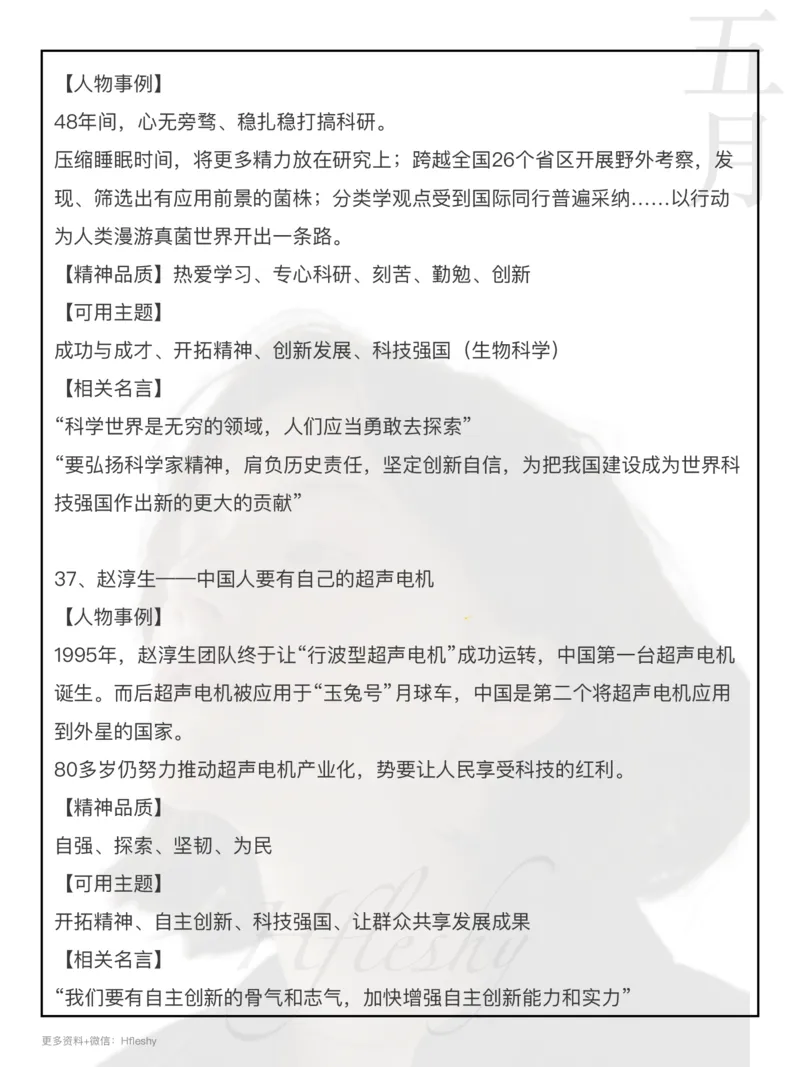 五月

【人物事例】
48年间，心无旁骛、稳扎稳打搞科研。
压缩睡眠时间，将更多精力放在研究上；跨越全国26个省区开展野外考察，发现、筛选出有应用前景的菌株；分类学观点受到国际同行普遍采纳……以行动为人类漫游真菌世界开出一条路。
【精神品质】热爱学习、专心科研、刻苦、勤勉、创新
【可用主题】
成功与成才、开拓精神、创新发展、科技强国（生物科学）
【相关名言】
“科学世界是无穷的领域，人们应当勇敢去探索”
“要弘扬科学家精神，肩负历史责任，坚定创新自信，为把我国建设成为世界科技强国作出新的更大的贡献”

37、赵淳生——中国人要有自己的超声电机
【人物事例】
1995年，赵淳生团队终于让“行波型超声电机”成功运转，中国第一台超声电机诞生。而后超声电机被应用于“玉兔号”月球车，中国是第二个将超声电机应用到外星的国家。
80多岁仍努力推动超声电机产业化，势要让人民享受科技的红利。
【精神品质】
自强、探索、坚韧、为民
【可用主题】
开拓精神、自主创新、科技强国、让群众共享发展成果
【相关名言】
“我们要有自主创新的骨气和志气，加快增强自主创新能力和实力”

Hfleshy

更多资料+微信：Hfleshy